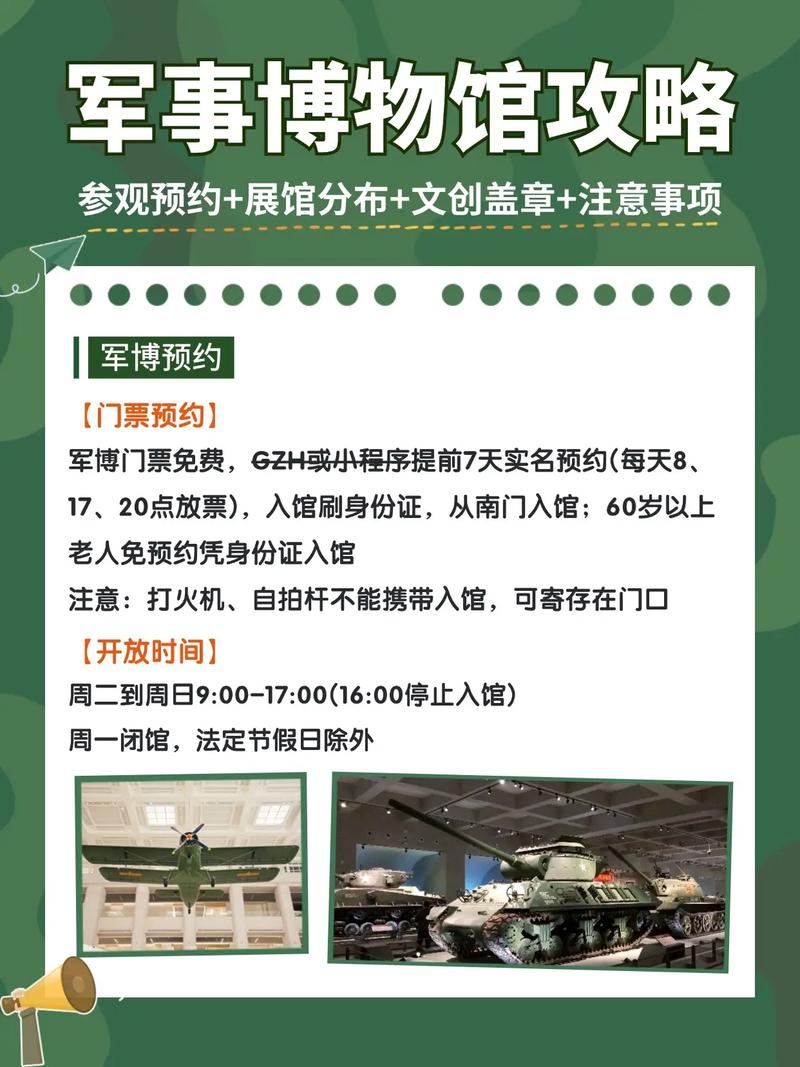 军事博物馆攻略

参观预约+展馆分布+文创盖章+注意事项

军博预约

【门票预约】

军博门票免费，GZH或小程序提前7天实名预约(每天8、17、20点放票)，入馆刷身份证，从南门入馆；60岁以上老人免预约凭身份证入馆

注意：打火机、自拍杆不能携带入馆，可寄存在门口

【开放时间】

周二到周日9:00-17:00(16:00停止入馆)

周一闭馆，法定节假日除外